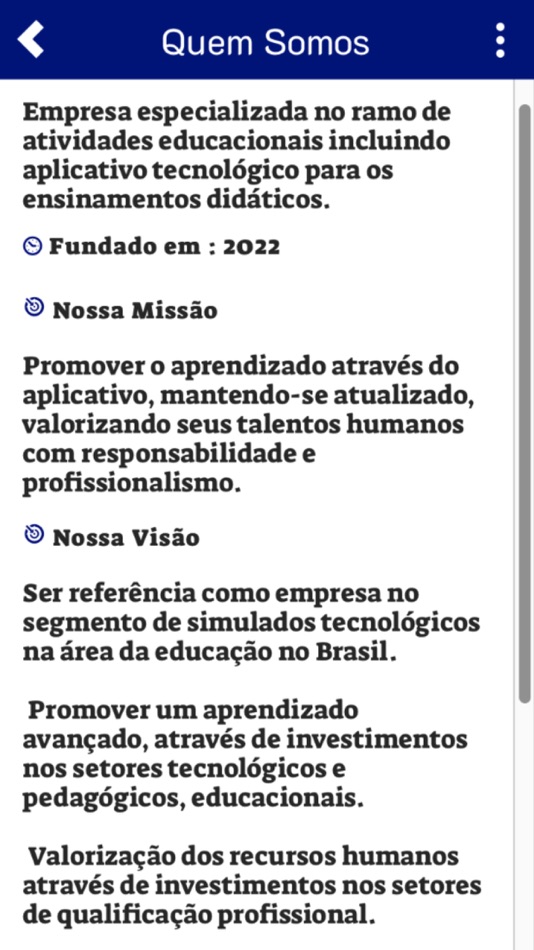 Quem Somos

Empresa especializada no ramo de atividades educacionais incluindo aplicativo tecnológico para os ensinamentos didáticos.

Fundado em : 2022

Nossa Missão

Promover o aprendizado através do aplicativo, mantendo-se atualizado, valorizando seus talentos humanos com responsabilidade e profissionalismo.

Nossa Visão

Ser referência como empresa no segmento de simulados tecnológicos na área da educação no Brasil.

Promover um aprendizado avançado, através de investimentos nos setores tecnológicos e pedagógicos, educacionais.

Valorização dos recursos humanos através de investimentos nos setores de qualificação profissional.